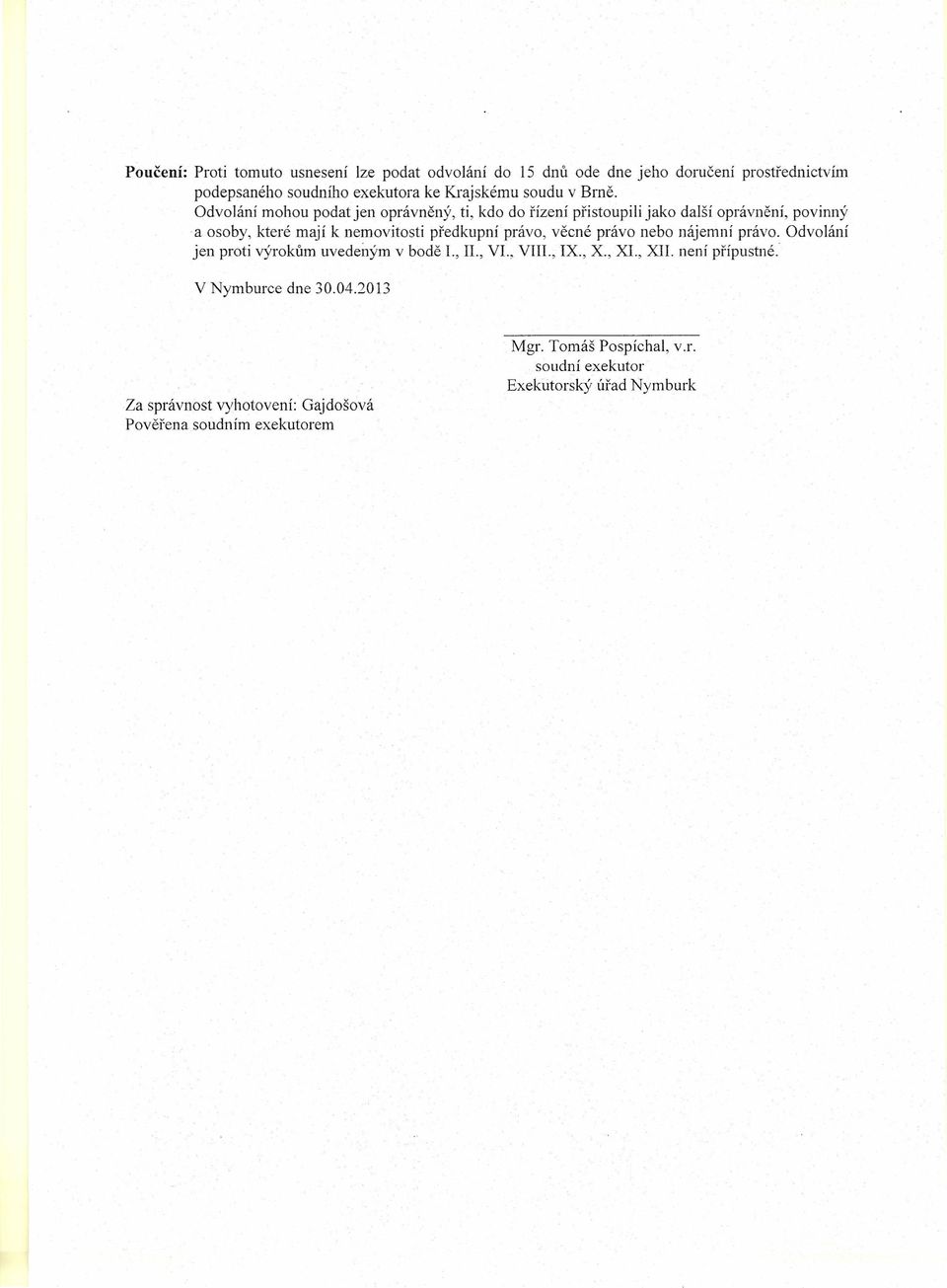 Poučení: Proti tomuto usnesení lze podat odvolání do 15 dnů ode dne jeho doručení prostřednictvím podepsaného soudního exekutora ke Krajskému soudu v Brně.
Odvolání mohou podat jen oprávněný, ti, kdo do řízení přistoupili jako další oprávnění, povinný a osoby, které mají k nemovitosti předkupní právo, věcné právo nebo nájemní právo. Odvolání jen proti výrokům uvedeným v bodě I., II., VI., VIII., IX., X., XI., XII. není přípustné.

V Nymburce dne 30.04.2013

Mgr. Tomáš Pospíchal, v.r.
soudní exekutor
Exekutorský úřad Nymburk

Za správnost vyhotovení: Gajdošová
Pověřena soudním exekutorem